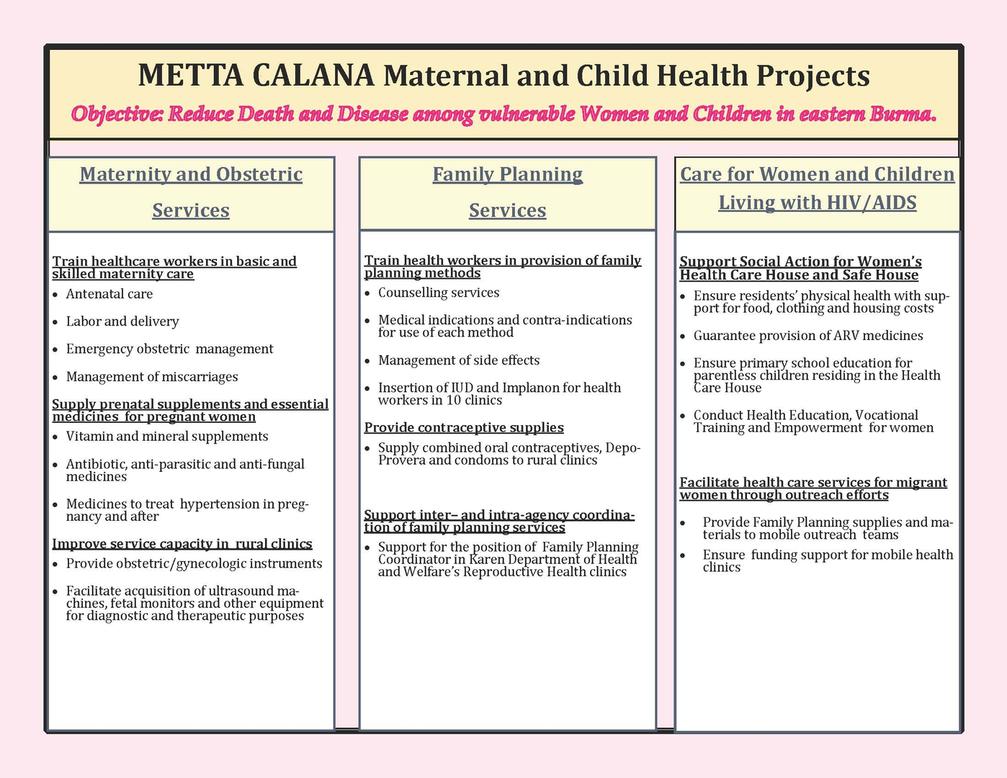 METTA CALANA Maternal and Child Health Projects

Objective: Reduce Death and Disease among vulnerable Women and Children in eastern Burma.

Maternity and Obstetric Services

Train healthcare workers in basic and skilled maternity care
• Antenatal care
• Labor and delivery
• Emergency obstetric management
• Management of miscarriages

Supply prenatal supplements and essential medicines for pregnant women
• Vitamin and mineral supplements
• Antibiotic, anti-parasitic and anti-fungal medicines
• Medicines to treat hypertension in pregnancy and after

Improve service capacity in rural clinics
• Provide obstetric/gynecologic instruments
• Facilitate acquisition of ultrasound machines, fetal monitors and other equipment for diagnostic and therapeutic purposes

Family Planning Services

Train health workers in provision of family planning methods
• Counselling services
• Medical indications and contra-indications for use of each method
• Management of side effects
• Insertion of IUD and Implanon for health workers in 10 clinics

Provide contraceptive supplies
• Supply combined oral contraceptives, Depo-Provera and condoms to rural clinics

Support inter– and intra-agency coordination of family planning services
• Support for the position of Family Planning Coordinator in Karen Department of Health and Welfare's Reproductive Health clinics

Care for Women and Children Living with HIV/AIDS

Support Social Action for Women's Health Care House and Safe House
• Ensure residents' physical health with support for food, clothing and housing costs
• Guarantee provision of ARV medicines
• Ensure primary school education for parentless children residing in the Health Care House
• Conduct Health Education, Vocational Training and Empowerment for women

Facilitate health care services for migrant women through outreach efforts
• Provide Family Planning supplies and materials to mobile outreach teams
• Ensure funding support for mobile health clinics